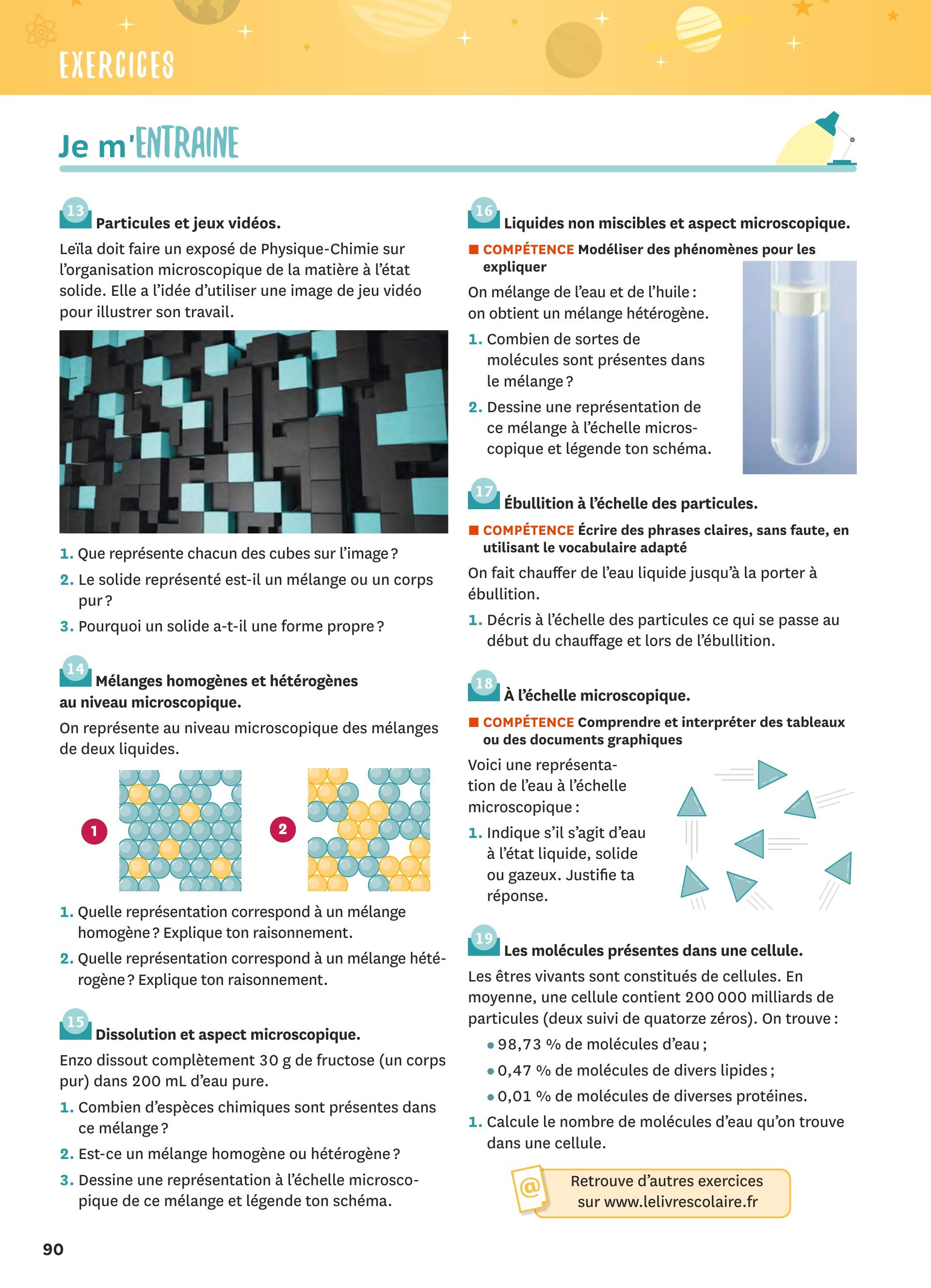 EXERCICES

Je m'ENTRAINE

13 Particules et jeux vidéos.

Leïla doit faire un exposé de Physique-Chimie sur l'organisation microscopique de la matière à l'état solide. Elle a l'idée d'utiliser une image de jeu vidéo pour illustrer son travail.

1. Que représente chacun des cubes sur l'image ?
2. Le solide représenté est-il un mélange ou un corps pur ?
3. Pourquoi un solide a-t-il une forme propre ?

14 Mélanges homogènes et hétérogènes au niveau microscopique.

On représente au niveau microscopique des mélanges de deux liquides.

1
2

1. Quelle représentation correspond à un mélange homogène ? Explique ton raisonnement.
2. Quelle représentation correspond à un mélange hétérogène ? Explique ton raisonnement.

15 Dissolution et aspect microscopique.

Enzo dissout complètement 30 g de fructose (un corps pur) dans 200 mL d'eau pure.

1. Combien d'espèces chimiques sont présentes dans ce mélange ?
2. Est-ce un mélange homogène ou hétérogène ?
3. Dessine une représentation à l'échelle microscopique de ce mélange et légende ton schéma.

16 Liquides non miscibles et aspect microscopique.

COMPÉTENCE Modéliser des phénomènes pour les expliquer

On mélange de l'eau et de l'huile : on obtient un mélange hétérogène.

1. Combien de sortes de molécules sont présentes dans le mélange ?
2. Dessine une représentation de ce mélange à l'échelle microscopique et légende ton schéma.

17 Ébullition à l'échelle des particules.

COMPÉTENCE Écrire des phrases claires, sans faute, en utilisant le vocabulaire adapté

On fait chauffer de l'eau liquide jusqu'à la porter à ébullition.

1. Décris à l'échelle des particules ce qui se passe au début du chauffage et lors de l'ébullition.

18 À l'échelle microscopique.

COMPÉTENCE Comprendre et interpréter des tableaux ou des documents graphiques

Voici une représentation de l'eau à l'échelle microscopique :

1. Indique s'il s'agit d'eau à l'état liquide, solide ou gazeux. Justifie ta réponse.

19 Les molécules présentes dans une cellule.

Les êtres vivants sont constitués de cellules. En moyenne, une cellule contient 200 000 milliards de particules (deux suivi de quatorze zéros). On trouve :

• 98,73 % de molécules d'eau ;
• 0,47 % de molécules de divers lipides ;
• 0,01 % de molécules de diverses protéines.

1. Calcule le nombre de molécules d'eau qu'on trouve dans une cellule.

@ Retrouve d'autres exercices sur www.lelivrescolaire.fr

90